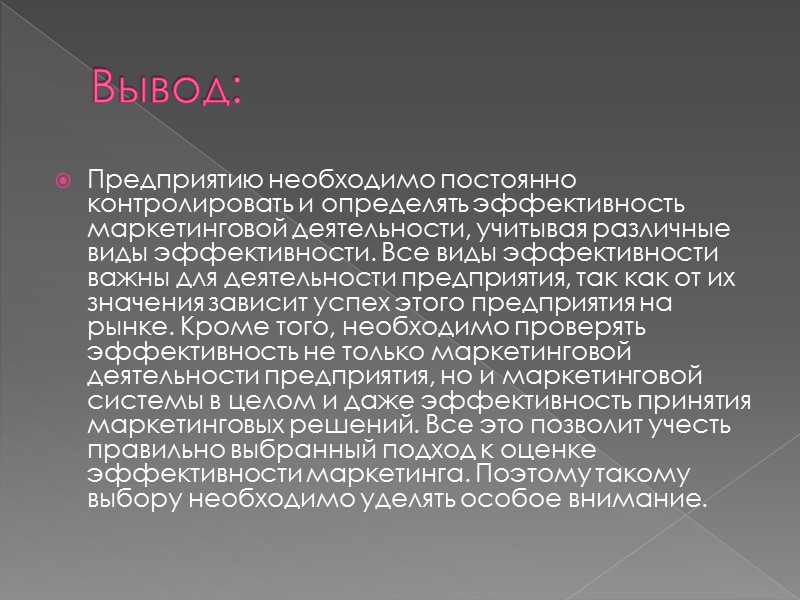 Вывод:

Предприятию необходимо постоянно контролировать и определять эффективность маркетинговой деятельности, учитывая различные виды эффективности. Все виды эффективности важны для деятельности предприятия, так как от их значения зависит успех этого предприятия на рынке. Кроме того, необходимо проверять эффективность не только маркетинговой деятельности предприятия, но и маркетинговой системы в целом и даже эффективность принятия маркетинговых решений. Все это позволит учесть правильно выбранный подход к оценке эффективности маркетинга. Поэтому такому выбору необходимо уделять особое внимание.